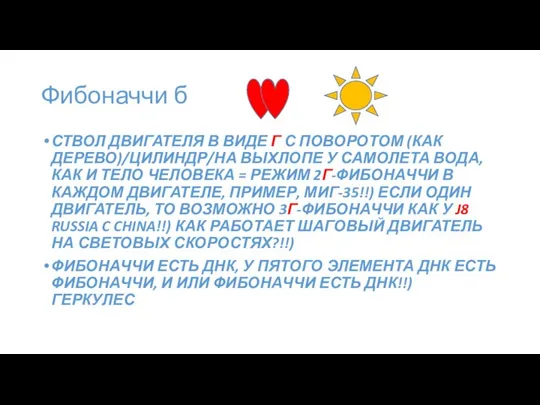 Фибоначчи б

• СТВОЛ ДВИГАТЕЛЯ В ВИДЕ Г С ПОВОРОТОМ (КАК ДЕРЕВО)/ЦИЛИНДР/НА ВЫХЛОПЕ У САМОЛЕТА ВОДА, КАК И ТЕЛО ЧЕЛОВЕКА = РЕЖИМ 2Г-ФИБОНАЧЧИ В КАЖДОМ ДВИГАТЕЛЕ, ПРИМЕР, МИГ-35!!) ЕСЛИ ОДИН ДВИГАТЕЛЬ, ТО ВОЗМОЖНО 3Г-ФИБОНАЧЧИ КАК У J8 RUSSIA C CHINA!!) КАК РАБОТАЕТ ШАГОВЫЙ ДВИГАТЕЛЬ НА СВЕТОВЫХ СКОРОСТЯХ?!!)

• ФИБОНАЧЧИ ЕСТЬ ДНК, У ПЯТОГО ЭЛЕМЕНТА ДНК ЕСТЬ ФИБОНАЧЧИ, И ИЛИ ФИБОНАЧЧИ ЕСТЬ ДНК!!) ГЕРКУЛЕС